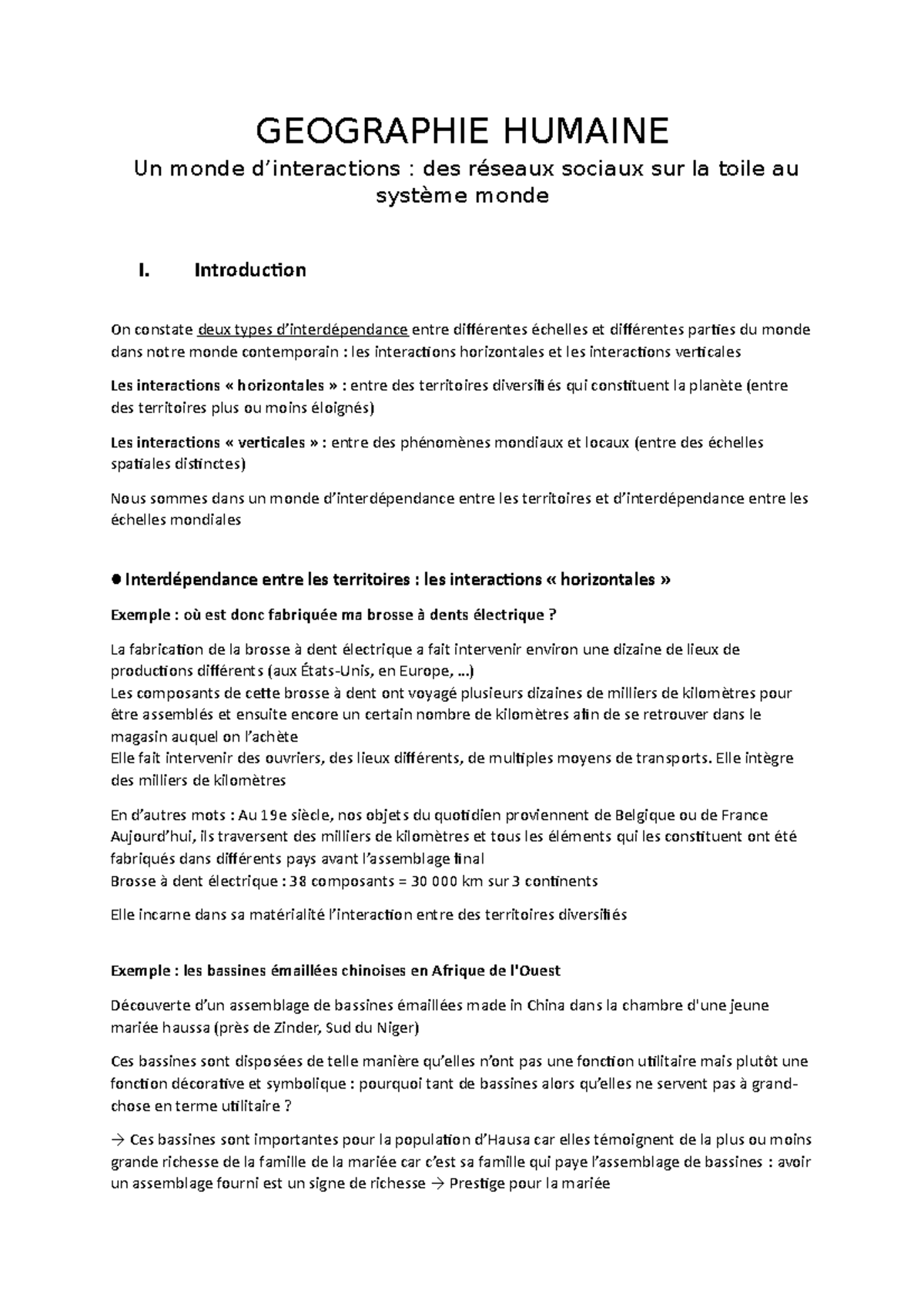 GEOGRAPHIE HUMAINE

Un monde d'interactions : des réseaux sociaux sur la toile au système monde

I. Introduction

On constate deux types d'interdépendance entre différentes échelles et différentes parties du monde dans notre monde contemporain : les interactions horizontales et les interactions verticales

Les interactions « horizontales » : entre des territoires diversifiés qui constituent la planète (entre des territoires plus ou moins éloignés)

Les interactions « verticales » : entre des phénomènes mondiaux et locaux (entre des échelles spatiales distinctes)

Nous sommes dans un monde d'interdépendance entre les territoires et d'interdépendance entre les échelles mondiales

● Interdépendance entre les territoires : les interactions « horizontales »

Exemple : où est donc fabriquée ma brosse à dents électrique ?

La fabrication de la brosse à dent électrique a fait intervenir environ une dizaine de lieux de productions différents (aux États-Unis, en Europe, …)
Les composants de cette brosse à dent ont voyagé plusieurs dizaines de milliers de kilomètres pour être assemblés et ensuite encore un certain nombre de kilomètres afin de se retrouver dans le magasin auquel on l'achète
Elle fait intervenir des ouvriers, des lieux différents, de multiples moyens de transports. Elle intègre des milliers de kilomètres

En d'autres mots : Au 19e siècle, nos objets du quotidien proviennent de Belgique ou de France
Aujourd'hui, ils traversent des milliers de kilomètres et tous les éléments qui les constituent ont été fabriqués dans différents pays avant l'assemblage final
Brosse à dent électrique : 38 composants = 30 000 km sur 3 continents

Elle incarne dans sa matérialité l'interaction entre des territoires diversifiés

Exemple : les bassines émaillées chinoises en Afrique de l'Ouest

Découverte d'un assemblage de bassines émaillées made in China dans la chambre d'une jeune mariée haussa (près de Zinder, Sud du Niger)

Ces bassines sont disposées de telle manière qu'elles n'ont pas une fonction utilitaire mais plutôt une fonction décorative et symbolique : pourquoi tant de bassines alors qu'elles ne servent pas à grand-chose en terme utilitaire ?

→ Ces bassines sont importantes pour la population d'Hausa car elles témoignent de la plus ou moins grande richesse de la famille de la mariée car c'est sa famille qui paye l'assemblage de bassines : avoir un assemblage fourni est un signe de richesse → Prestige pour la mariée